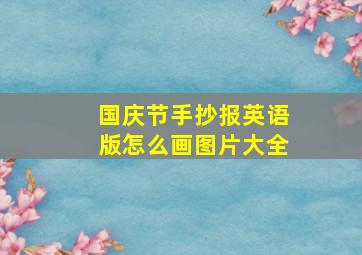 国庆节手抄报英语版怎么画图片大全